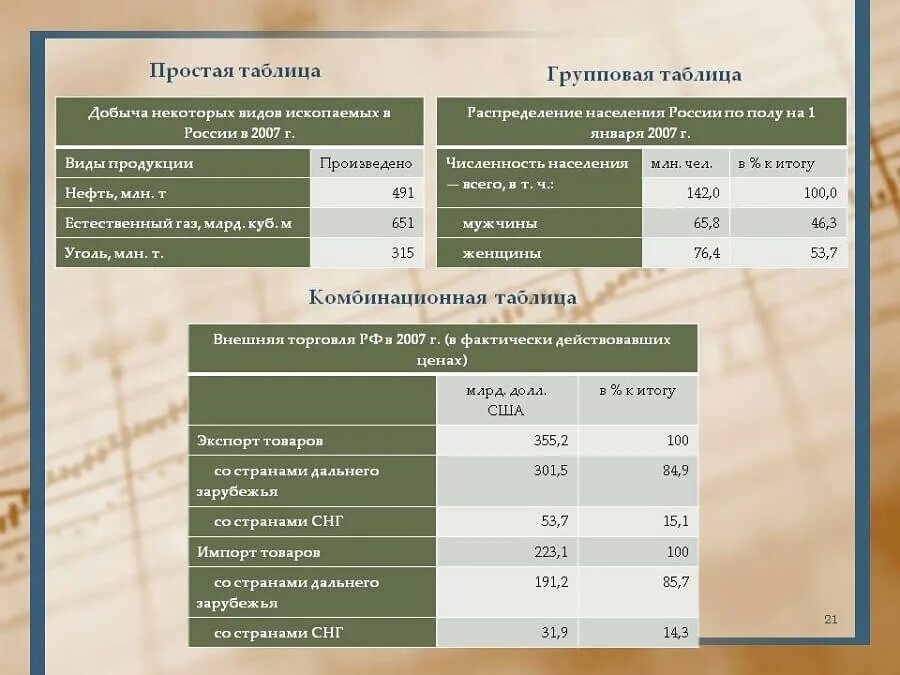 Простая таблица

| Добыча некоторых видов ископаемых в России в 2007 г. | |
|---|---|
| Виды продукции | Произведено |
| Нефть, млн. т | 491 |
| Естественный газ, млрд. куб. м | 651 |
| Уголь, млн. т. | 315 |

Групповая таблица

| Распределение населения России по полу на 1 января 2007 г. | | |
|---|---|---|
| Численность населения — всего, в т. ч.: | млн. чел. | в % к итогу |
| | 142,0 | 100,0 |
| мужчины | 65,8 | 46,3 |
| женщины | 76,4 | 53,7 |

Комбинационная таблица

| Внешняя торговля РФ в 2007 г. (в фактически действовавших ценах) | | |
|---|---|---|
| | млрд. долл. США | в % к итогу |
| Экспорт товаров | 355,2 | 100 |
| со странами дальнего зарубежья | 301,5 | 84,9 |
| со странами СНГ | 53,7 | 15,1 |
| Импорт товаров | 223,1 | 100 |
| со странами дальнего зарубежья | 191,2 | 85,7 |
| со странами СНГ | 31,9 | 14,3 |

21